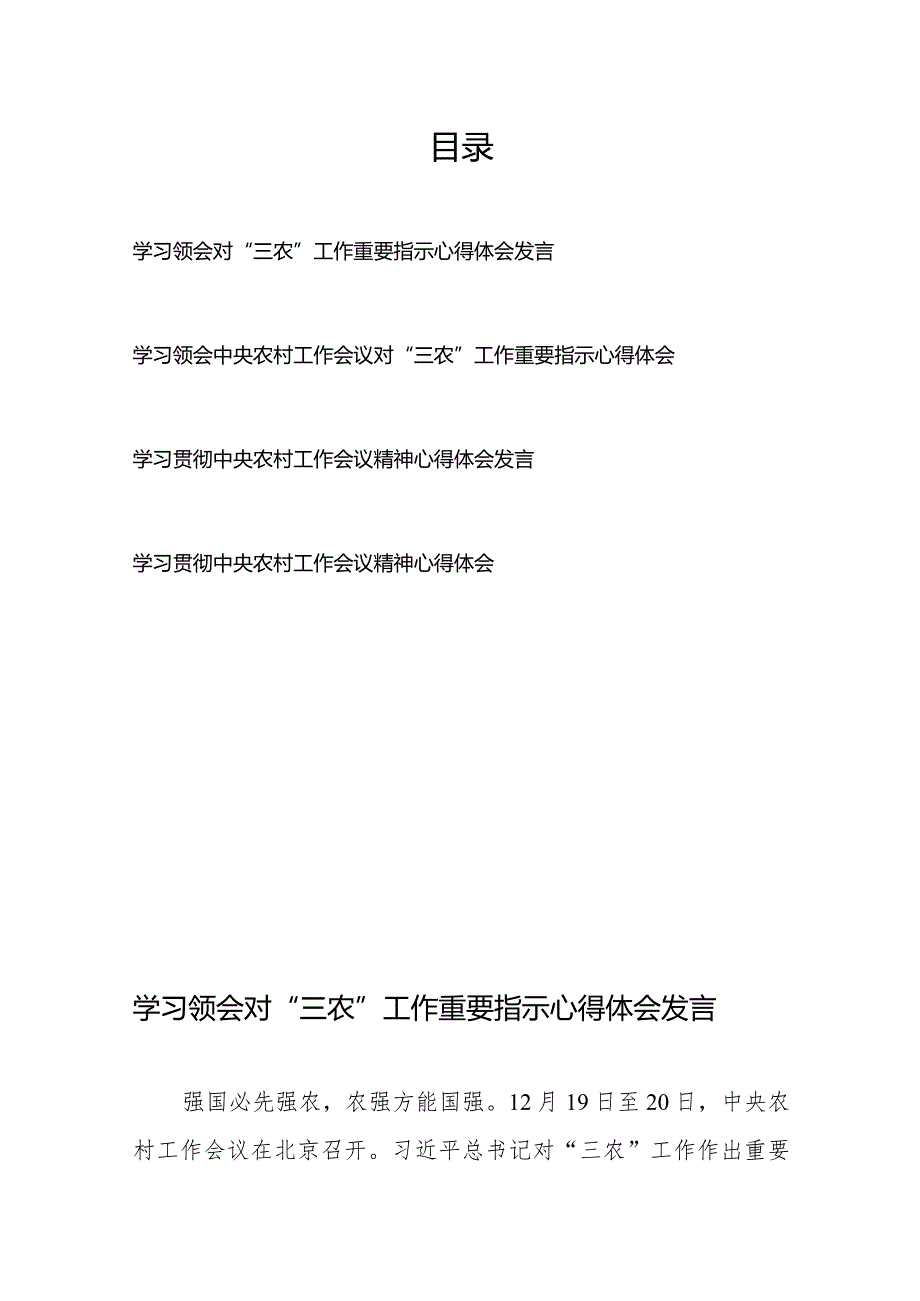 目录

学习领会对“三农”工作重要指示心得体会发言

学习领会中央农村工作会议对“三农”工作重要指示心得体会

学习贯彻中央农村工作会议精神心得体会发言

学习贯彻中央农村工作会议精神心得体会

学习领会对“三农”工作重要指示心得体会发言

强国必先强农，农强方能国强。12月19日至20日，中央农村工作会议在北京召开。习近平总书记对“三农”工作作出重要